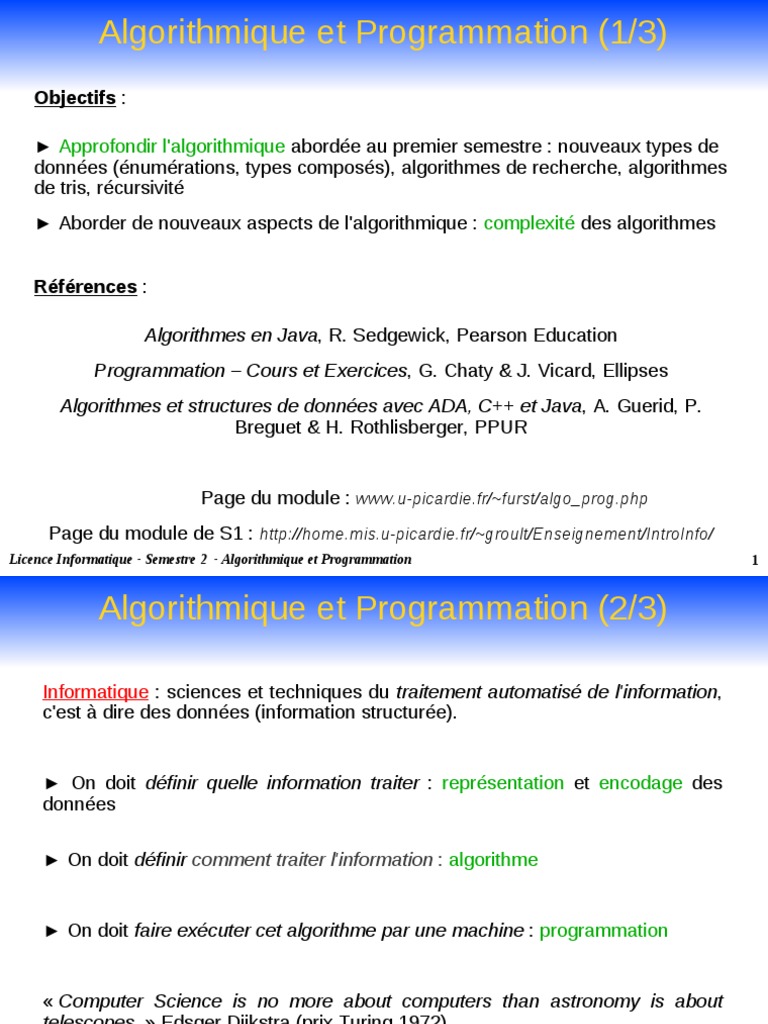 Algorithmique et Programmation (1/3)

Objectifs :

► Approfondir l'algorithmique abordée au premier semestre : nouveaux types de données (énumérations, types composés), algorithmes de recherche, algorithmes de tris, récursivité

► Aborder de nouveaux aspects de l'algorithmique : complexité des algorithmes

Références :

Algorithmes en Java, R. Sedgewick, Pearson Education

Programmation – Cours et Exercices, G. Chaty & J. Vicard, Ellipses

Algorithmes et structures de données avec ADA, C++ et Java, A. Guerid, P. Breguet & H. Rothlisberger, PPUR

Page du module : www.u-picardie.fr/~furst/algo_prog.php

Page du module de S1 : http://home.mis.u-picardie.fr/~groult/Enseignement/IntroInfo/

Licence Informatique - Semestre 2 - Algorithmique et Programmation 1

Algorithmique et Programmation (2/3)

Informatique : sciences et techniques du traitement automatisé de l'information, c'est à dire des données (information structurée).

► On doit définir quelle information traiter : représentation et encodage des données

► On doit définir comment traiter l'information : algorithme

► On doit faire exécuter cet algorithme par une machine : programmation

« Computer Science is no more about computers than astronomy is about telescopes. » Edsger Dijkstra (prix Turing 1972)